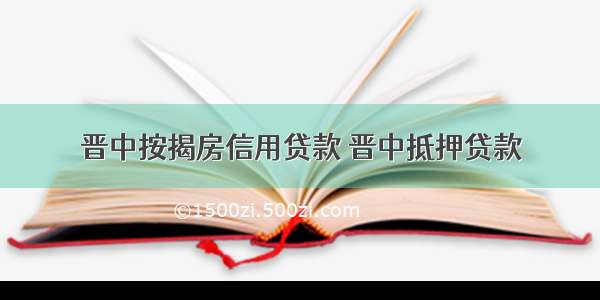 晋中按揭房信用贷款 晋中抵押贷款

©1500zi.500zi.com